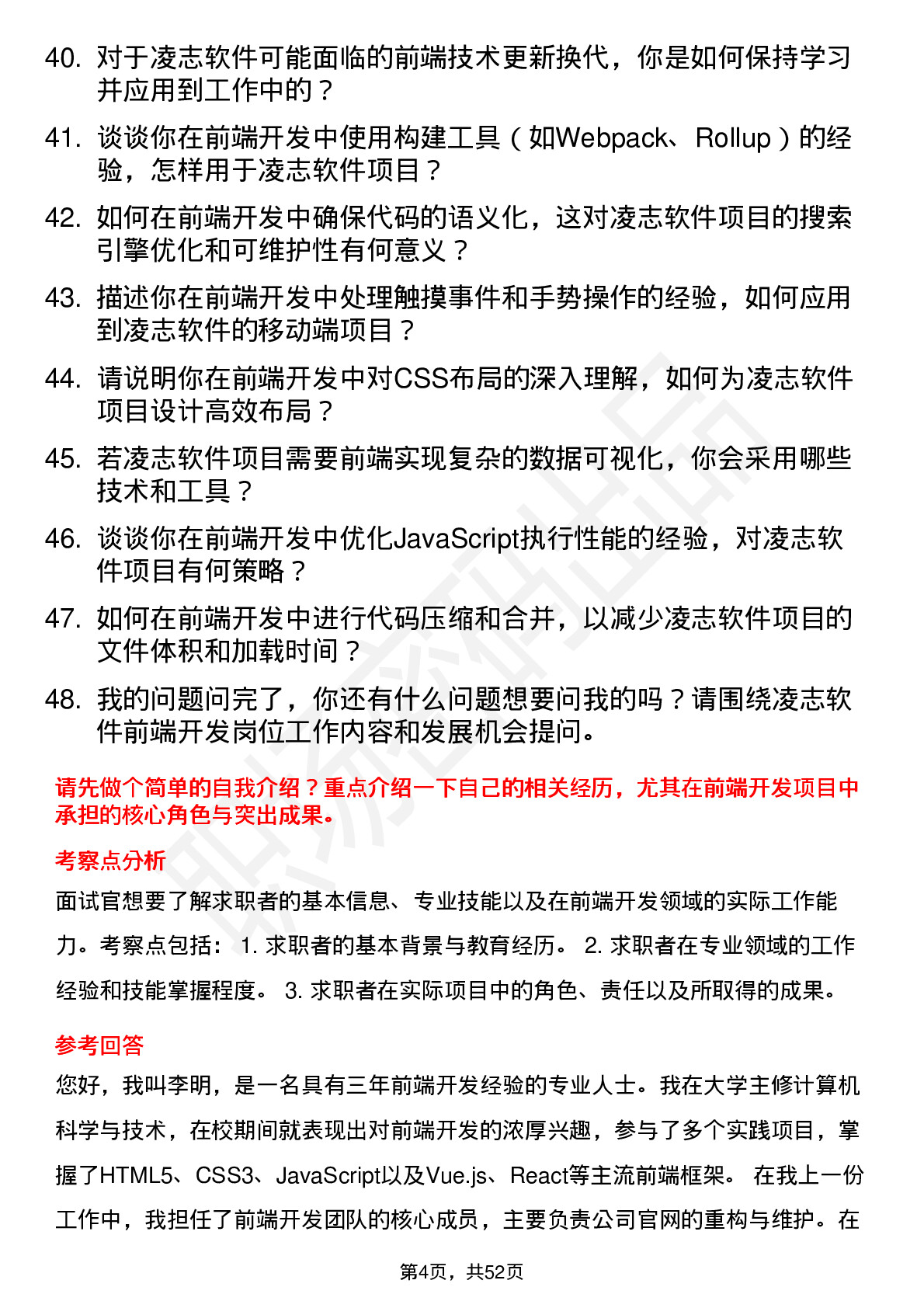 40. 对于凌志软件可能面临的前端技术更新换代，你是如何保持学习并应用到工作中的？

41. 谈谈你在前端开发中使用构建工具（如Webpack、Rollup）的经验，怎样用于凌志软件项目？

42. 如何在前端开发中确保代码的语义化，这对凌志软件项目的搜索引擎优化和可维护性有何意义？

43. 描述你在前端开发中处理触摸事件和手势操作的经验，如何应用到凌志软件的移动端项目？

44. 请说明你在前端开发中对CSS布局的深入理解，如何为凌志软件项目设计高效布局？

45. 若凌志软件项目需要前端实现复杂的数据可视化，你会采用哪些技术和工具？

46. 谈谈你在前端开发中优化JavaScript执行性能的经验，对凌志软件项目有何策略？

47. 如何在前端开发中进行代码压缩和合并，以减少凌志软件项目的文件体积和加载时间？

48. 我的问题问完了，你还有什么问题想要问我的吗？请围绕凌志软件前端开发岗位工作内容和发展机会提问。

请先做个简单的自我介绍？重点介绍一下自己的相关经历，尤其在前端开发项目中承担的核心角色与突出成果。

考察点分析

面试官想要了解求职者的基本信息、专业技能以及在前端开发领域的实际工作能力。考察点包括： 1. 求职者的基本背景与教育经历。 2. 求职者在专业领域的工作经验和技能掌握程度。 3. 求职者在实际项目中的角色、责任以及所取得的成果。

参考回答

您好，我叫李明，是一名具有三年前端开发经验的专业人士。我在大学主修计算机科学与技术，在校期间就表现出对前端开发的浓厚兴趣，参与了多个实践项目，掌握了HTML5、CSS3、JavaScript以及Vue.js、React等主流前端框架。 在我上一份工作中，我担任了前端开发团队的核心成员，主要负责公司官网的重构与维护。在

第4页，共52页